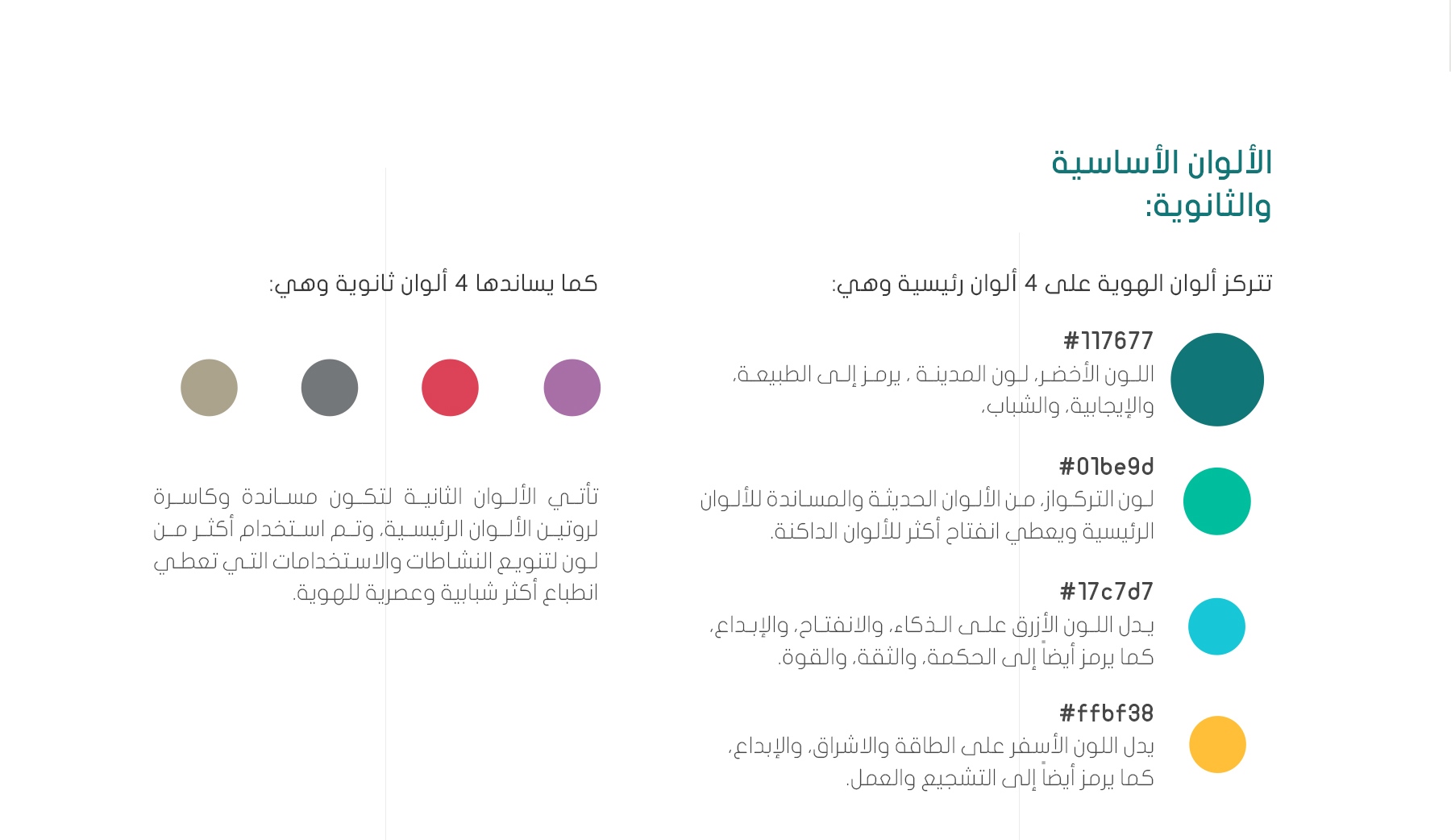 الألوان الأساسية والثانوية:

تتركز ألوان الهوية على 4 ألوان رئيسية وهي:

#117677
اللون الأخضر، لون المدينة ، يرمز إلى الطبيعة، والإيجابية، والشباب،

#01be9d
لون التركواز، من الألوان الحديثة والمساندة للألوان الرئيسية ويعطي انفتاح أكثر للألوان الداكنة.

#17c7d7
يدل اللون الأزرق على الذكاء، والانفتاح، والإبداع، كما يرمز أيضاً إلى الحكمة، والثقة، والقوة.

#ffbf38
يدل اللون الأسفر على الطاقة والاشراق، والإبداع، كما يرمز أيضاً إلى التشجيع والعمل.

كما يساندها 4 ألوان ثانوية وهي:

تأتي الألوان الثانية لتكون مساندة وكاسرة لروتين الألوان الرئيسية، وتم استخدام أكثر من لون لتنويع النشاطات والاستخدامات التي تعطي انطباع أكثر شبابية وعصرية للهوية.